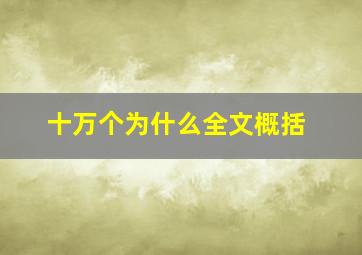 十万个为什么全文概括